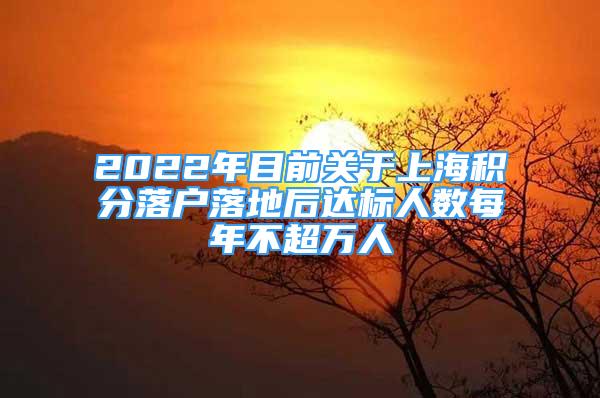 2022年目前关于上海积分落户落地后达标人数每年不超万人